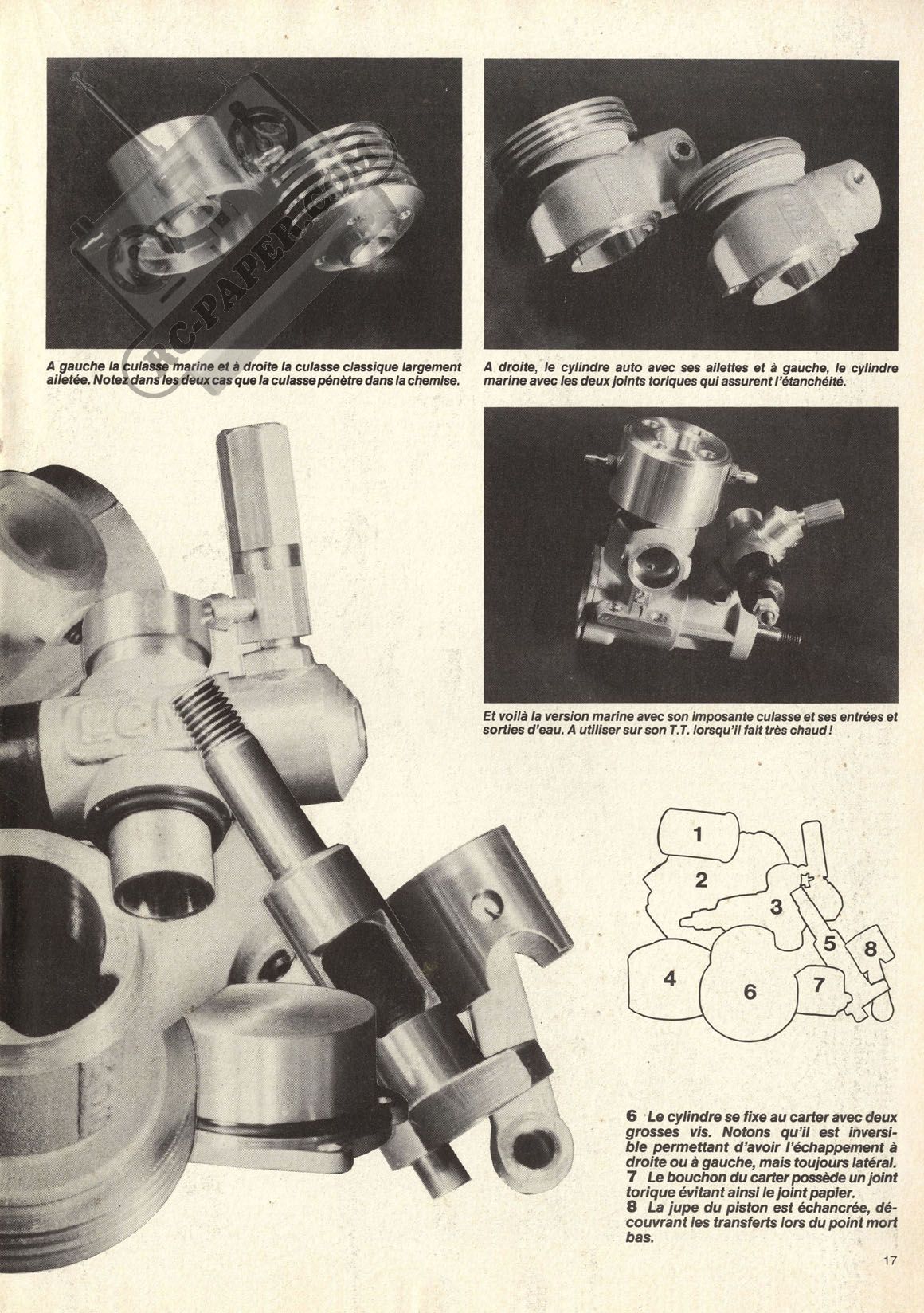 RC-PAPER.COM

A gauche la culasse marine et à droite la culasse classique largement ailetée. Notez dans les deux cas que la culasse pénètre dans la chemise.

A droite, le cylindre auto avec ses ailettes et à gauche, le cylindre marine avec les deux joints toriques qui assurent l'étanchéité.

Et voilà la version marine avec son imposante culasse et ses entrées et sorties d'eau. A utiliser sur son T.T. lorsqu'il fait très chaud !

1
2
3
4
5
6
7
8

6 Le cylindre se fixe au carter avec deux grosses vis. Notons qu'il est inversible permettant d'avoir l'échappement à droite ou à gauche, mais toujours latéral.
7 Le bouchon du carter possède un joint torique évitant ainsi le joint papier.
8 La jupe du piston est échancrée, découvrant les transferts lors du point mort bas.

17